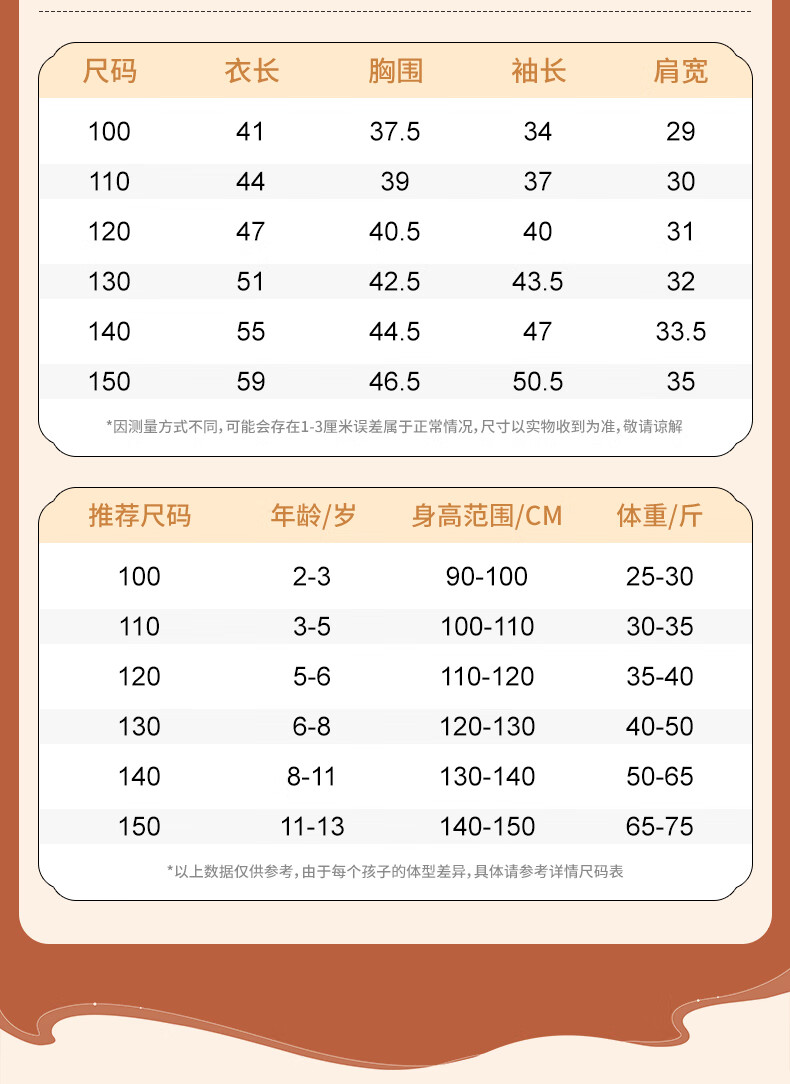 | 尺码 | 衣长 | 胸围 | 袖长 | 肩宽 |
|---|---|---|---|---|
| 100 | 41 | 37.5 | 34 | 29 |
| 110 | 44 | 39 | 37 | 30 |
| 120 | 47 | 40.5 | 40 | 31 |
| 130 | 51 | 42.5 | 43.5 | 32 |
| 140 | 55 | 44.5 | 47 | 33.5 |
| 150 | 59 | 46.5 | 50.5 | 35 |

*因测量方式不同,可能会存在1-3厘米误差属于正常情况,尺寸以实物收到为准,敬请谅解

| 推荐尺码 | 年龄/岁 | 身高范围/CM | 体重/斤 |
|---|---|---|---|
| 100 | 2-3 | 90-100 | 25-30 |
| 110 | 3-5 | 100-110 | 30-35 |
| 120 | 5-6 | 110-120 | 35-40 |
| 130 | 6-8 | 120-130 | 40-50 |
| 140 | 8-11 | 130-140 | 50-65 |
| 150 | 11-13 | 140-150 | 65-75 |

*以上数据仅供参考,由于每个孩子的体型差异,具体请参考详情尺码表